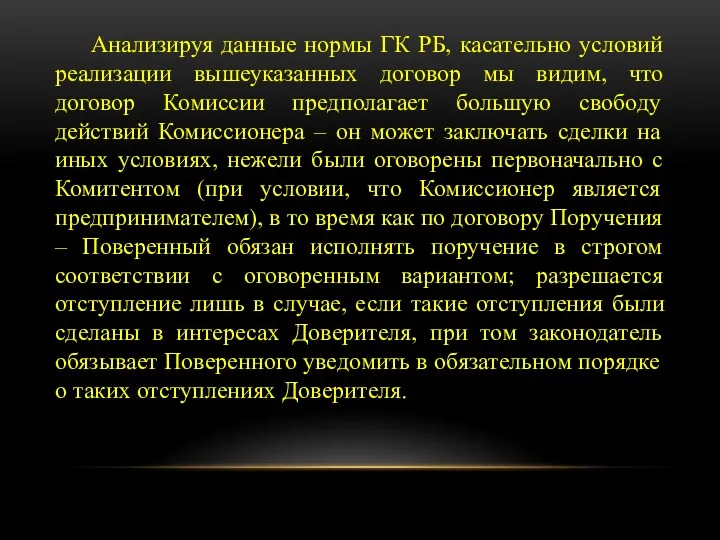 Анализируя данные нормы ГК РБ, касательно условий реализации вышеуказанных договор мы видим, что договор Комиссии предполагает большую свободу действий Комиссионера – он может заключать сделки на иных условиях, нежели были оговорены первоначально с Комитентом (при условии, что Комиссионер является предпринимателем), в то время как по договору Поручения – Поверенный обязан исполнять поручение в строгом соответствии с оговоренным вариантом; разрешается отступление лишь в случае, если такие отступления были сделаны в интересах Доверителя, при том законодатель обязывает Поверенного уведомить в обязательном порядке о таких отступлениях Доверителя.